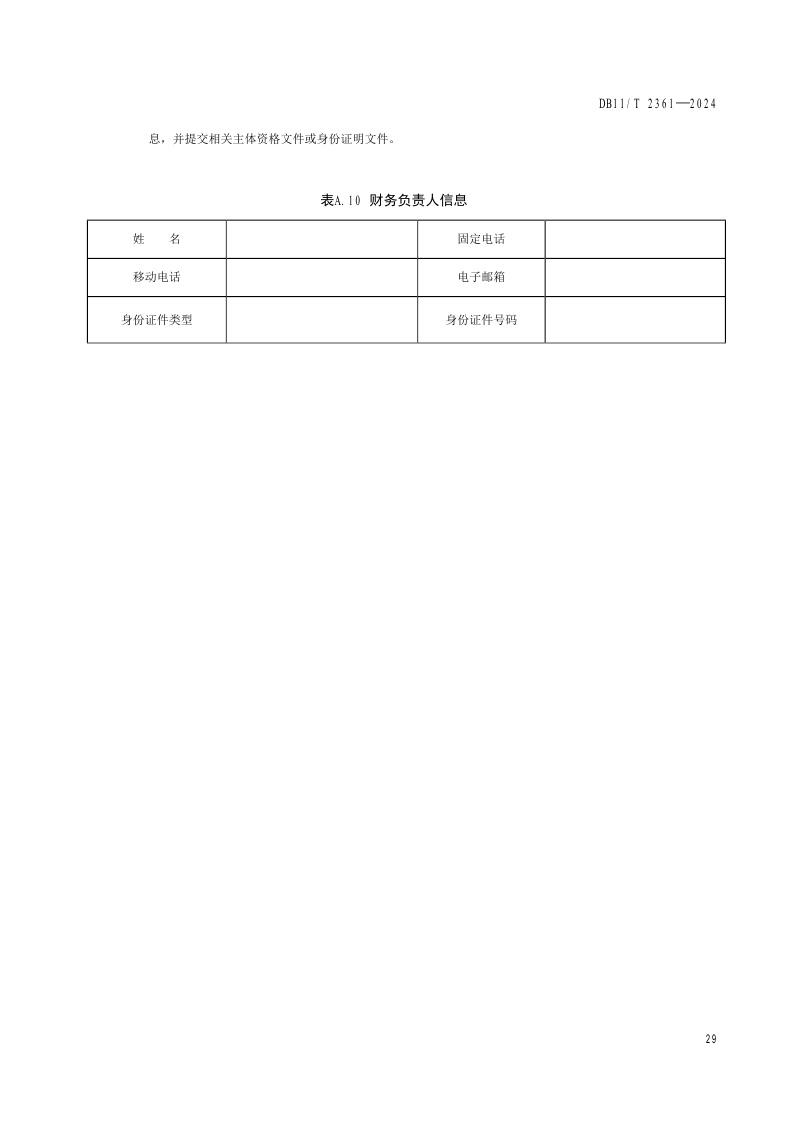 DB11/T 2361—2024

息，并提交相关主体资格文件或身份证明文件。

表A.10 财务负责人信息

| 姓　　名 |  | 固定电话 |  |
|---|---|---|---|
| 移动电话 |  | 电子邮箱 |  |
| 身份证件类型 |  | 身份证件号码 |  |

29